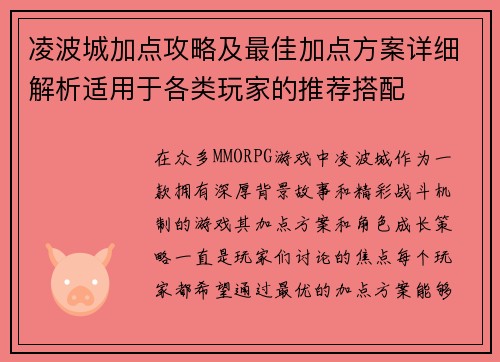 凌波城加点攻略及最佳加点方案详细解析适用于各类玩家的推荐搭配

在众多MMORPG游戏中凌波城作为一款拥有深厚背景故事和精彩战斗机制的游戏其加点方案和角色成长策略一直是玩家们讨论的焦点每个玩家都希望通过最优的加点方案能够